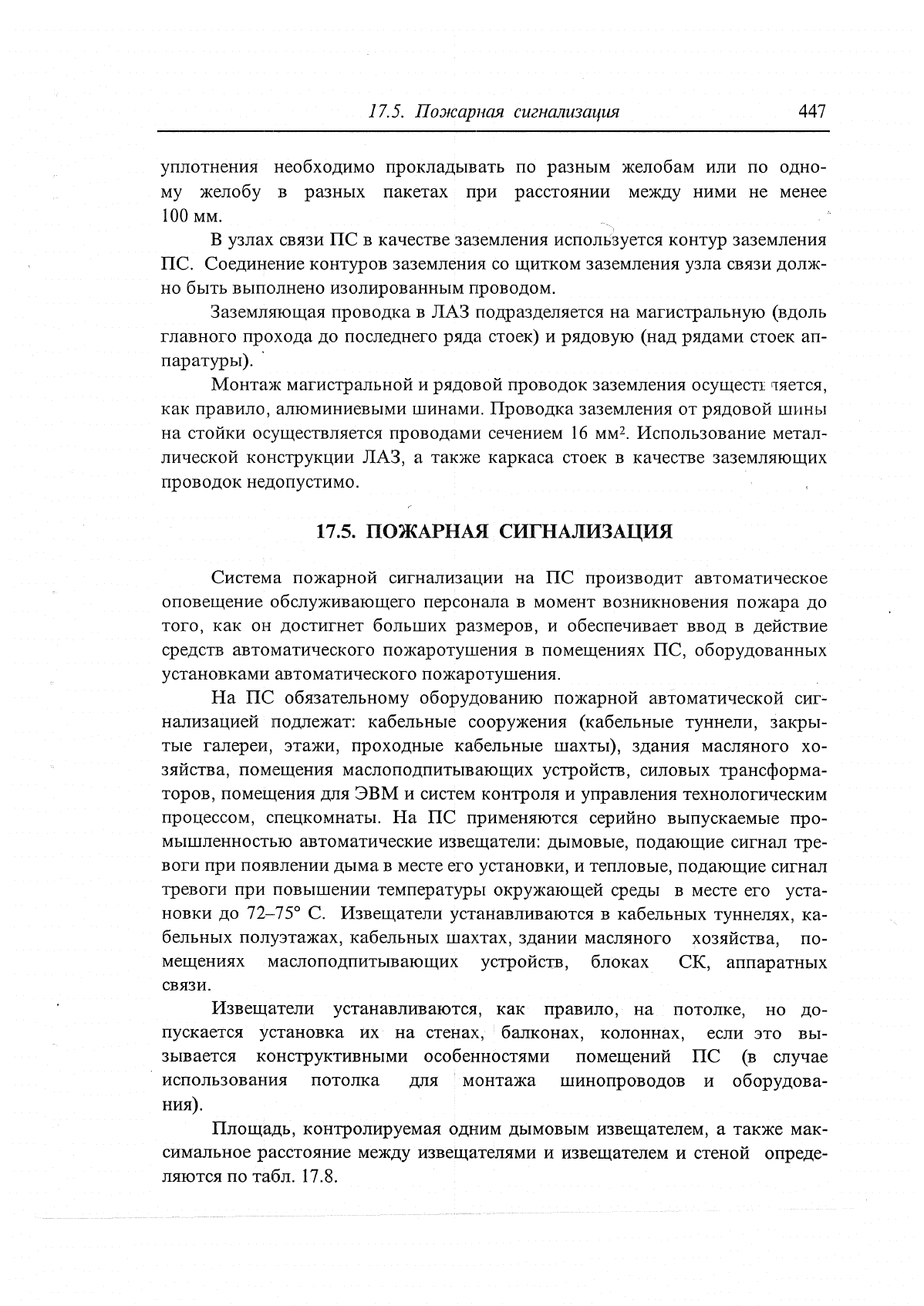 17.5. Пожарная сигнализация 447

уплотнения необходимо прокладывать по разным желобам или по одному желобу в разных пакетах при расстоянии между ними не менее 100 мм.

В узлах связи ПС в качестве заземления используется контур заземления ПС. Соединение контуров заземления со щитком заземления узла связи должно быть выполнено изолированным проводом.

Заземляющая проводка в ЛАЗ подразделяется на магистральную (вдоль главного прохода до последнего ряда стоек) и рядовую (над рядами стоек аппаратуры).

Монтаж магистральной и рядовой проводок заземления осуществляется, как правило, алюминиевыми шинами. Проводка заземления от рядовой шины на стойки осуществляется проводами сечением 16 мм$^2$. Использование металлической конструкции ЛАЗ, а также каркаса стоек в качестве заземляющих проводок недопустимо.

17.5. ПОЖАРНАЯ СИГНАЛИЗАЦИЯ

Система пожарной сигнализации на ПС производит автоматическое оповещение обслуживающего персонала в момент возникновения пожара до того, как он достигнет больших размеров, и обеспечивает ввод в действие средств автоматического пожаротушения в помещениях ПС, оборудованных установками автоматического пожаротушения.

На ПС обязательному оборудованию пожарной автоматической сигнализацией подлежат: кабельные сооружения (кабельные туннели, закрытые галереи, этажи, проходные кабельные шахты), здания масляного хозяйства, помещения маслоподпитывающих устройств, силовых трансформаторов, помещения для ЭВМ и систем контроля и управления технологическим процессом, спецкомнаты. На ПС применяются серийно выпускаемые промышленностью автоматические извещатели: дымовые, подающие сигнал тревоги при появлении дыма в месте его установки, и тепловые, подающие сигнал тревоги при повышении температуры окружающей среды в месте его установки до 72–75° С. Извещатели устанавливаются в кабельных туннелях, кабельных полуэтажах, кабельных шахтах, здании масляного хозяйства, помещениях маслоподпитывающих устройств, блоках СК, аппаратных связи.

Извещатели устанавливаются, как правило, на потолке, но допускается установка их на стенах, балконах, колоннах, если это вызывается конструктивными особенностями помещений ПС (в случае использования потолка для монтажа шинопроводов и оборудования).

Площадь, контролируемая одним дымовым извещателем, а также максимальное расстояние между извещателями и извещателем и стеной определяются по табл. 17.8.